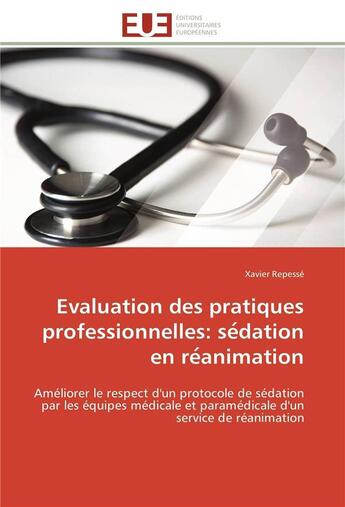 EUE ÉDITIONS UNIVERSITAIRES EUROPÉENNES

Xavier Repessé

Evaluation des pratiques professionnelles: sédation en réanimation

Améliorer le respect d'un protocole de sédation par les équipes médicale et paramédicale d'un service de réanimation